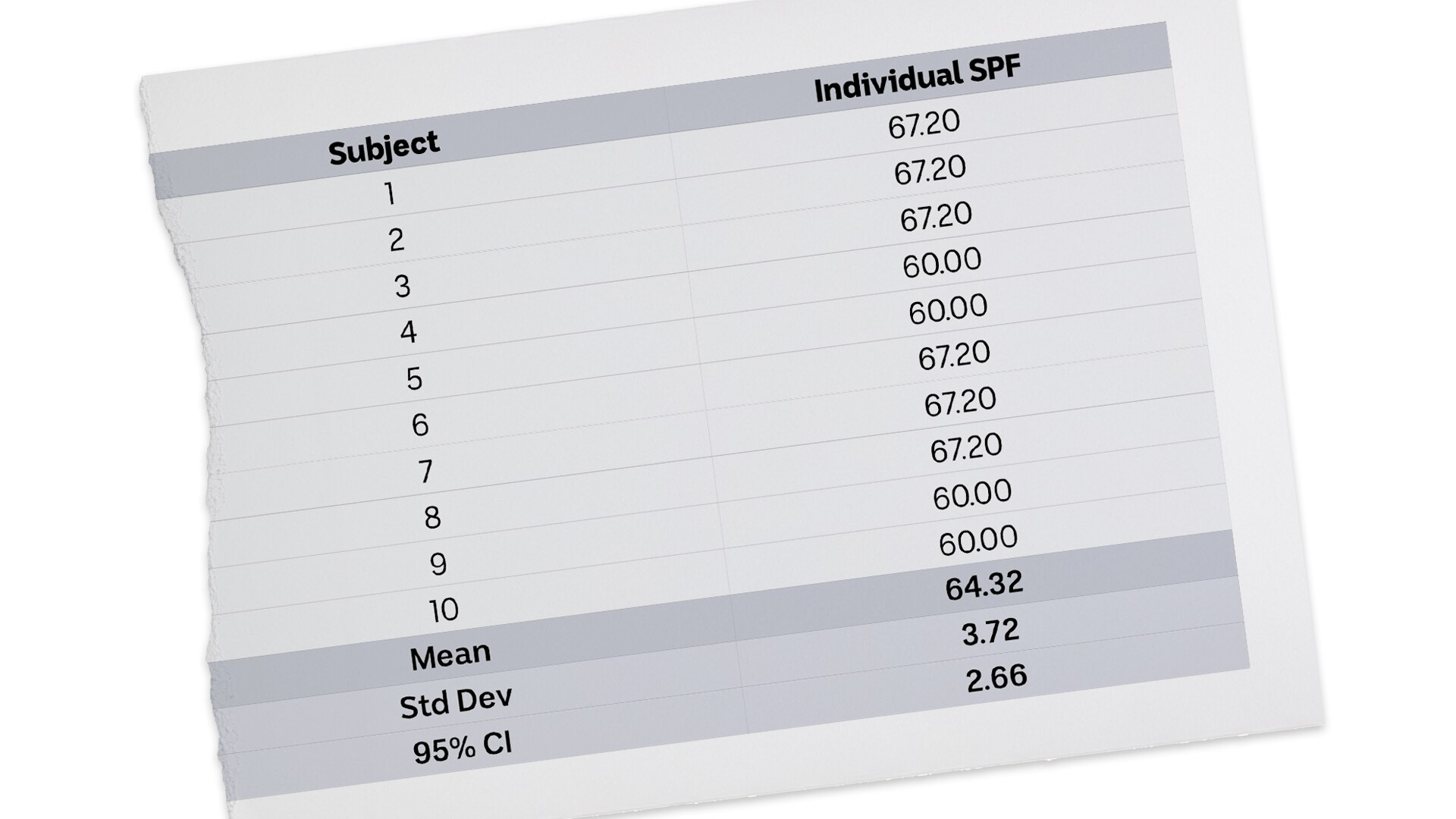 | Subject | Individual SPF |
|---|---|
| 1 | 67.20 |
| 2 | 67.20 |
| 3 | 67.20 |
| 4 | 60.00 |
| 5 | 60.00 |
| 6 | 67.20 |
| 7 | 67.20 |
| 8 | 67.20 |
| 9 | 60.00 |
| 10 | 60.00 |
| Mean | 64.32 |
| Std Dev | 3.72 |
| 95% CI | 2.66 |